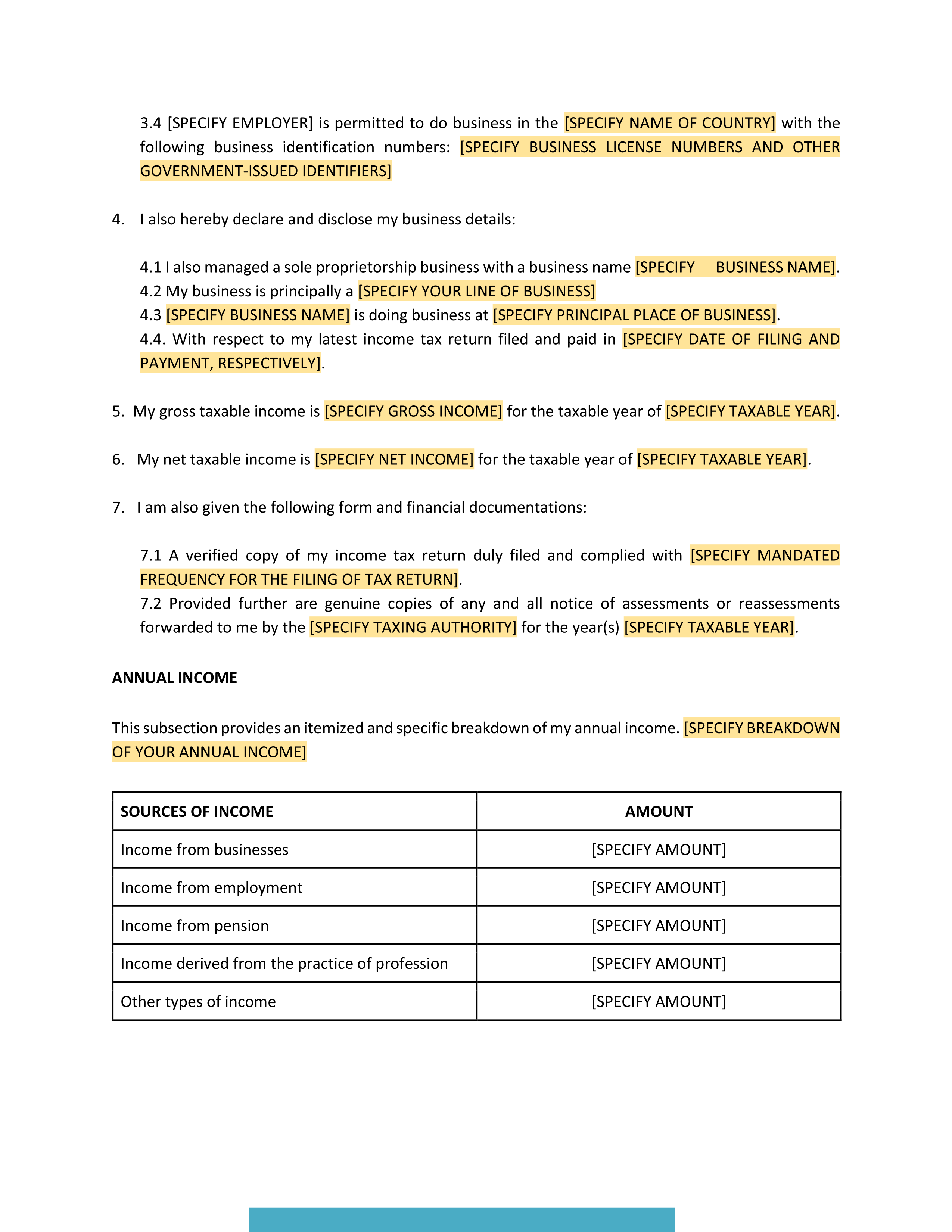 3.4 [SPECIFY EMPLOYER] is permitted to do business in the [SPECIFY NAME OF COUNTRY] with the following business identification numbers: [SPECIFY BUSINESS LICENSE NUMBERS AND OTHER GOVERNMENT-ISSUED IDENTIFIERS]

4. I also hereby declare and disclose my business details:

4.1 I also managed a sole proprietorship business with a business name [SPECIFY BUSINESS NAME].
4.2 My business is principally a [SPECIFY YOUR LINE OF BUSINESS]
4.3 [SPECIFY BUSINESS NAME] is doing business at [SPECIFY PRINCIPAL PLACE OF BUSINESS].
4.4. With respect to my latest income tax return filed and paid in [SPECIFY DATE OF FILING AND PAYMENT, RESPECTIVELY].

5. My gross taxable income is [SPECIFY GROSS INCOME] for the taxable year of [SPECIFY TAXABLE YEAR].

6. My net taxable income is [SPECIFY NET INCOME] for the taxable year of [SPECIFY TAXABLE YEAR].

7. I am also given the following form and financial documentations:

7.1 A verified copy of my income tax return duly filed and complied with [SPECIFY MANDATED FREQUENCY FOR THE FILING OF TAX RETURN].
7.2 Provided further are genuine copies of any and all notice of assessments or reassessments forwarded to me by the [SPECIFY TAXING AUTHORITY] for the year(s) [SPECIFY TAXABLE YEAR].

ANNUAL INCOME

This subsection provides an itemized and specific breakdown of my annual income. [SPECIFY BREAKDOWN OF YOUR ANNUAL INCOME]

| SOURCES OF INCOME | AMOUNT |
|---|---|
| Income from businesses | [SPECIFY AMOUNT] |
| Income from employment | [SPECIFY AMOUNT] |
| Income from pension | [SPECIFY AMOUNT] |
| Income derived from the practice of profession | [SPECIFY AMOUNT] |
| Other types of income | [SPECIFY AMOUNT] |